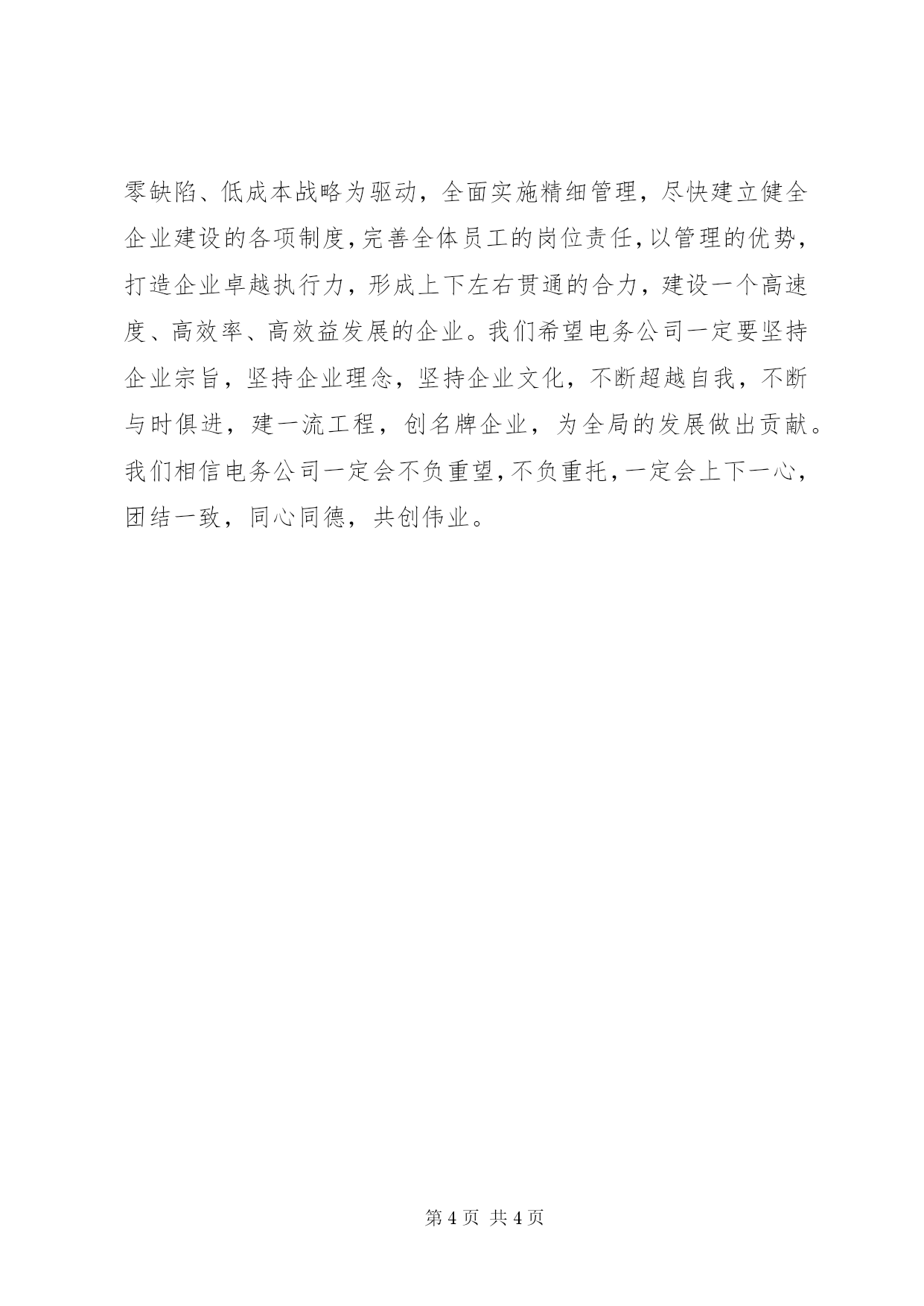 零缺陷、低成本战略为驱动，全面实施精细管理，尽快建立健全企业建设的各项制度，完善全体员工的岗位责任，以管理的优势，打造企业卓越执行力，形成上下左右贯通的合力，建设一个高速度、高效率、高效益发展的企业。我们希望电务公司一定要坚持企业宗旨，坚持企业理念，坚持企业文化，不断超越自我，不断与时俱进，建一流工程，创名牌企业，为全局的发展做出贡献。我们相信电务公司一定会不负重望，不负重托，一定会上下一心，团结一致，同心同德，共创伟业。

第 4 页 共 4 页